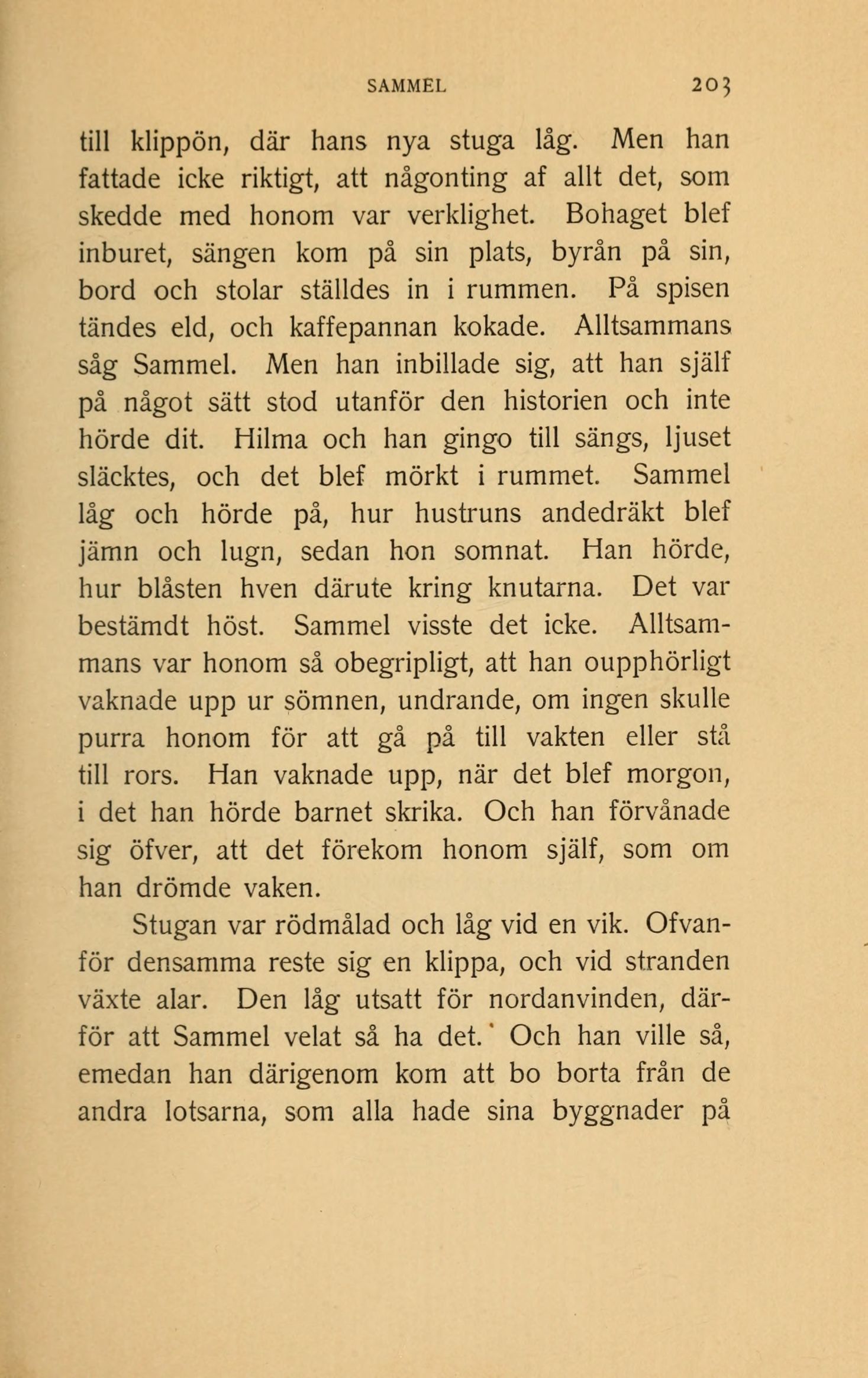 SAMMEL 203

till klippön, där hans nya stuga låg. Men han fattade icke riktigt, att någonting af allt det, som skedde med honom var verklighet. Bohaget blef inburet, sängen kom på sin plats, byrån på sin, bord och stolar ställdes in i rummen. På spisen tändes eld, och kaffepannan kokade. Alltsammans såg Sammel. Men han inbillade sig, att han själf på något sätt stod utanför den historien och inte hörde dit. Hilma och han gingo till sängs, ljuset släcktes, och det blef mörkt i rummet. Sammel låg och hörde på, hur hustruns andedräkt blef jämn och lugn, sedan hon somnat. Han hörde, hur blåsten hven därute kring knutarna. Det var bestämdt höst. Sammel visste det icke. Alltsammans var honom så obegripligt, att han oupphörligt vaknade upp ur sömnen, undrande, om ingen skulle purra honom för att gå på till vakten eller stå till rors. Han vaknade upp, när det blef morgon, i det han hörde barnet skrika. Och han förvånade sig öfver, att det förekom honom själf, som om han drömde vaken.

Stugan var rödmålad och låg vid en vik. Ofvanför densamma reste sig en klippa, och vid stranden växte alar. Den låg utsatt för nordanvinden, därför att Sammel velat så ha det. Och han ville så, emedan han därigenom kom att bo borta från de andra lotsarna, som alla hade sina byggnader på